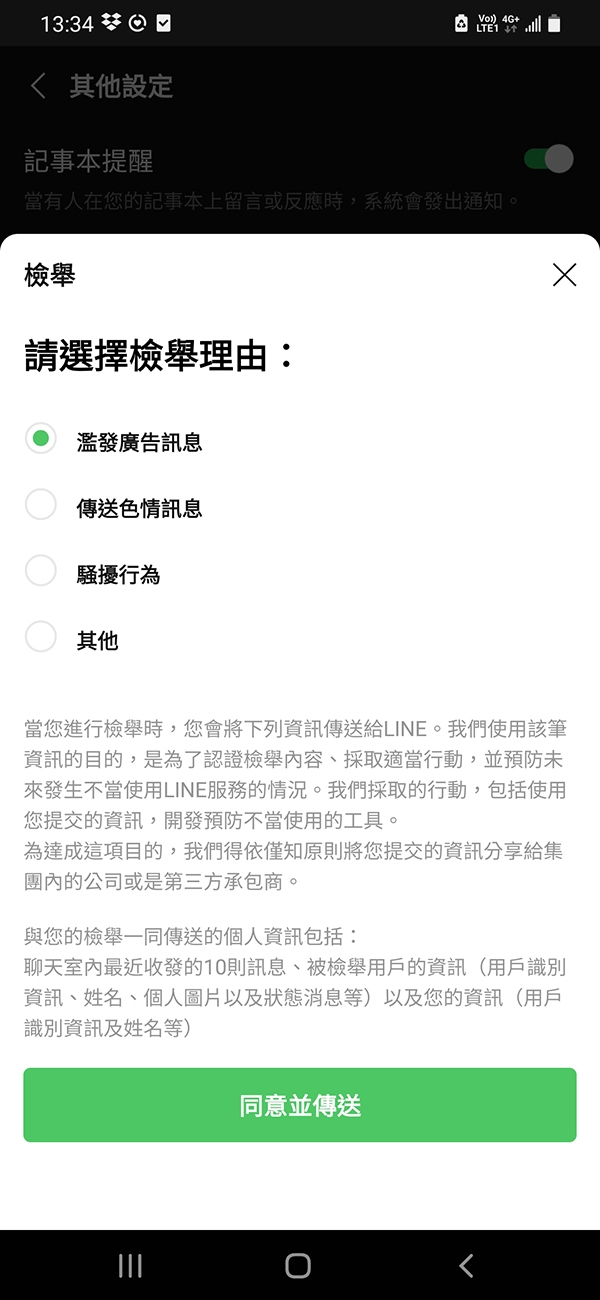 13:34

Vo)) LTE1 4G+

其他設定

記事本提醒
當有人在您的記事本上留言或反應時，系統會發出通知。

檢舉

請選擇檢舉理由：

濫發廣告訊息

傳送色情訊息

騷擾行為

其他

當您進行檢舉時，您會將下列資訊傳送給LINE。我們使用該筆資訊的目的，是為了認證檢舉內容、採取適當行動，並預防未來發生不當使用LINE服務的情況。我們採取的行動，包括使用您提交的資訊，開發預防不當使用的工具。
為達成這項目的，我們得依僅知原則將您提交的資訊分享給集團內的公司或是第三方承包商。

與您的檢舉一同傳送的個人資訊包括：
聊天室內最近收發的10則訊息、被檢舉用戶的資訊（用戶識別資訊、姓名、個人圖片以及狀態消息等）以及您的資訊（用戶識別資訊及姓名等）

同意並傳送